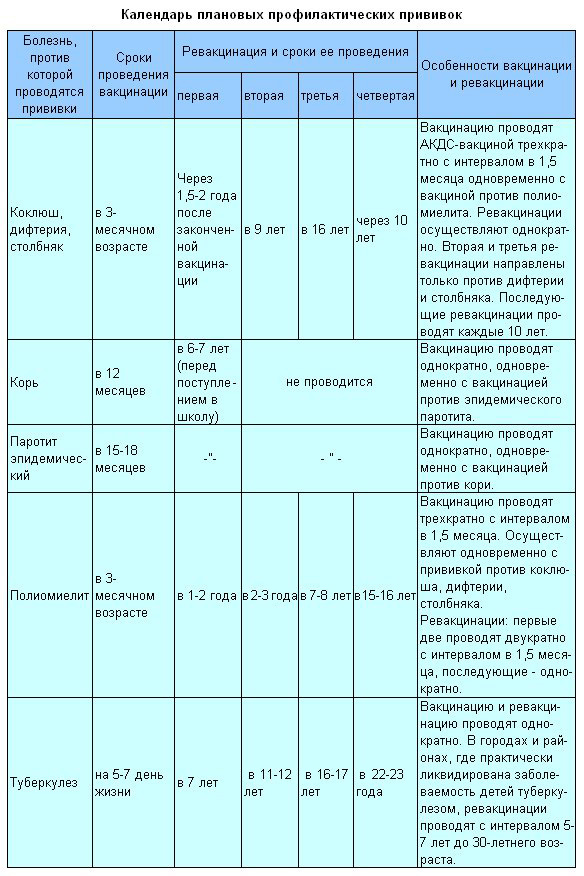 Календарь плановых профилактических прививок

| Болезнь, против которой проводятся прививки | Сроки проведения вакцинации | Ревакцинация и сроки ее проведения: первая | вторая | третья | четвертая | Особенности вакцинации и ревакцинации |
|---|---|---|---|---|---|---|
| Коклюш, дифтерия, столбняк | в 3-месячном возрасте | Через 1,5-2 года после законченной вакцинации | в 9 лет | в 16 лет | через 10 лет | Вакцинацию проводят АКДС-вакциной трехкратно с интервалом в 1,5 месяца одновременно с вакциной против полиомиелита. Ревакцинации осуществляют однократно. Вторая и третья ревакцинации направлены только против дифтерии и столбняка. Последующие ревакцинации проводят каждые 10 лет. |
| Корь | в 12 месяцев | в 6-7 лет (перед поступлением в школу) | не проводится | | | Вакцинацию проводят однократно, одновременно с вакцинацией против эпидемического паротита. |
| Паротит эпидемический | в 15-18 месяцев | -"- | - " - | | | Вакцинацию проводят однократно, одновременно с вакцинацией против кори. |
| Полиомиелит | в 3-месячном возрасте | в 1-2 года | в 2-3 года | в 7-8 лет | в15-16 лет | Вакцинацию проводят трехкратно с интервалом в 1,5 месяца. Осуществляют одновременно с прививкой против коклюша, дифтерии, столбняка. Ревакцинации: первые две проводят двукратно с интервалом в 1,5 месяца, последующие - однократно. |
| Туберкулез | на 5-7 день жизни | в 7 лет | в 11-12 лет | в 16-17 лет | в 22-23 года | Вакцинацию и ревакцинацию проводят однократно. В городах и районах, где практически ликвидирована заболеваемость детей туберкулезом, ревакцинации проводят с интервалом 5-7 лет до 30-летнего возраста. |